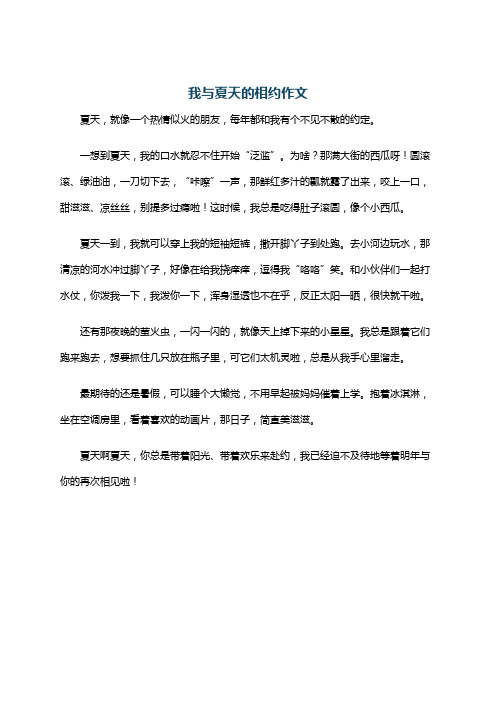 我与夏天的相约作文

夏天，就像一个热情似火的朋友，每年都和我有个不见不散的约定。

一想到夏天，我的口水就忍不住开始“泛滥”。为啥？那满大街的西瓜呀！圆滚滚、绿油油，一刀切下去，“咔嚓”一声，那鲜红多汁的瓤就露了出来，咬上一口，甜滋滋、凉丝丝，别提多过瘾啦！这时候，我总是吃得肚子滚圆，像个小西瓜。

夏天一到，我就可以穿上我的短袖短裤，撒开脚丫子到处跑。去小河边玩水，那清凉的河水冲过脚丫子，好像在给我挠痒痒，逗得我“咯咯”笑。和小伙伴们一起打水仗，你泼我一下，我泼你一下，浑身湿透也不在乎，反正太阳一晒，很快就干啦。

还有那夜晚的萤火虫，一闪一闪的，就像天上掉下来的小星星。我总是跟着它们跑来跑去，想要抓住几只放在瓶子里，可它们太机灵啦，总是从我手心里溜走。

最期待的还是暑假，可以睡个大懒觉，不用早起被妈妈催着上学。抱着冰淇淋，坐在空调房里，看着喜欢的动画片，那日子，简直美滋滋。

夏天啊夏天，你总是带着阳光、带着欢乐来赴约，我已经迫不及待地等着明年与你的再次相见啦！